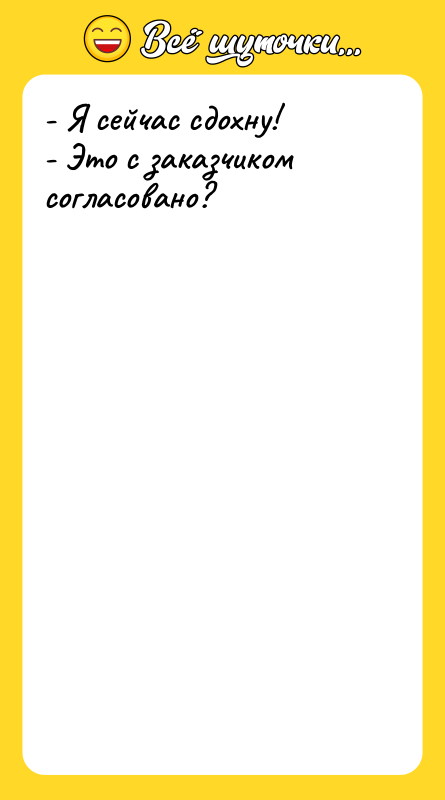 Всё шуточки...

- Я сейчас сдохну!
- Это с заказчиком согласовано?